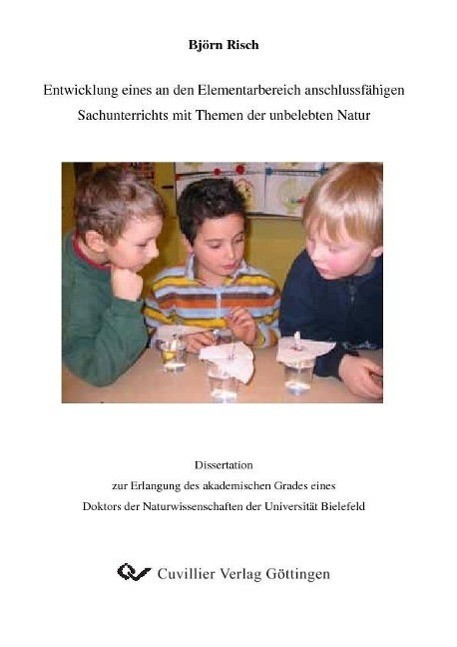 Björn Risch

Entwicklung eines an den Elementarbereich anschlussfähigen Sachunterrichts mit Themen der unbelebten Natur

Dissertation
zur Erlangung des akademischen Grades eines
Doktors der Naturwissenschaften der Universität Bielefeld

Cuvillier Verlag Göttingen